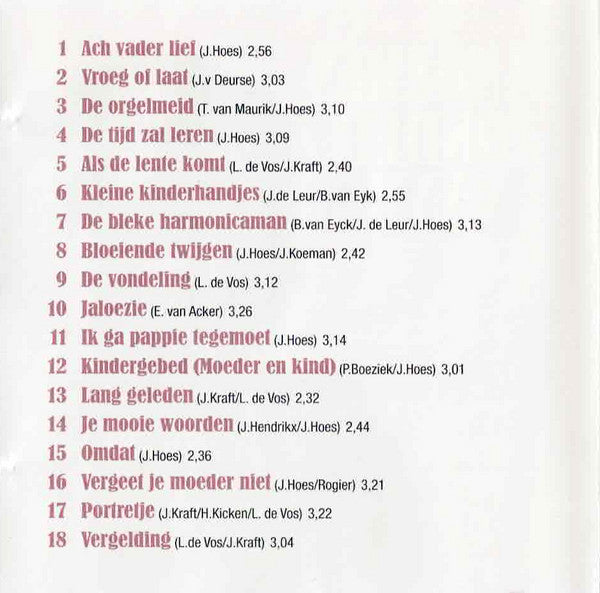 1 Ach vader lief (J.Hoes) 2,56
2 Vroeg of laat (J.v Deurse) 3,03
3 De orgelmeid (T. van Maurik/J.Hoes) 3,10
4 De tijd zal leren (J.Hoes) 3,09
5 Als de lente komt (L. de Vos/J.Kraft) 2,40
6 Kleine kinderhandjes (J.de Leur/B.van Eyk) 2,55
7 De bleke harmonicaman (B.van Eyck/J. de Leur/J.Hoes) 3,13
8 Bloeiende twijgen (J.Hoes/J.Koeman) 2,42
9 De vondeling (L. de Vos) 3,12
10 Jaloezie (E. van Acker) 3,26
11 Ik ga pappie tegemoet (J.Hoes) 3,14
12 Kindergebed (Moeder en kind) (P.Boeziek/J.Hoes) 3,01
13 Lang geleden (J.Kraft/L. de Vos) 2,32
14 Je mooie woorden (J.Hendrikx/J.Hoes) 2,44
15 Omdat (J.Hoes) 2,36
16 Vergeet je moeder niet (J.Hoes/Rogier) 3,21
17 Portretje (J.Kraft/H.Kicken/L. de Vos) 3,22
18 Vergelding (L.de Vos/J.Kraft) 3,04